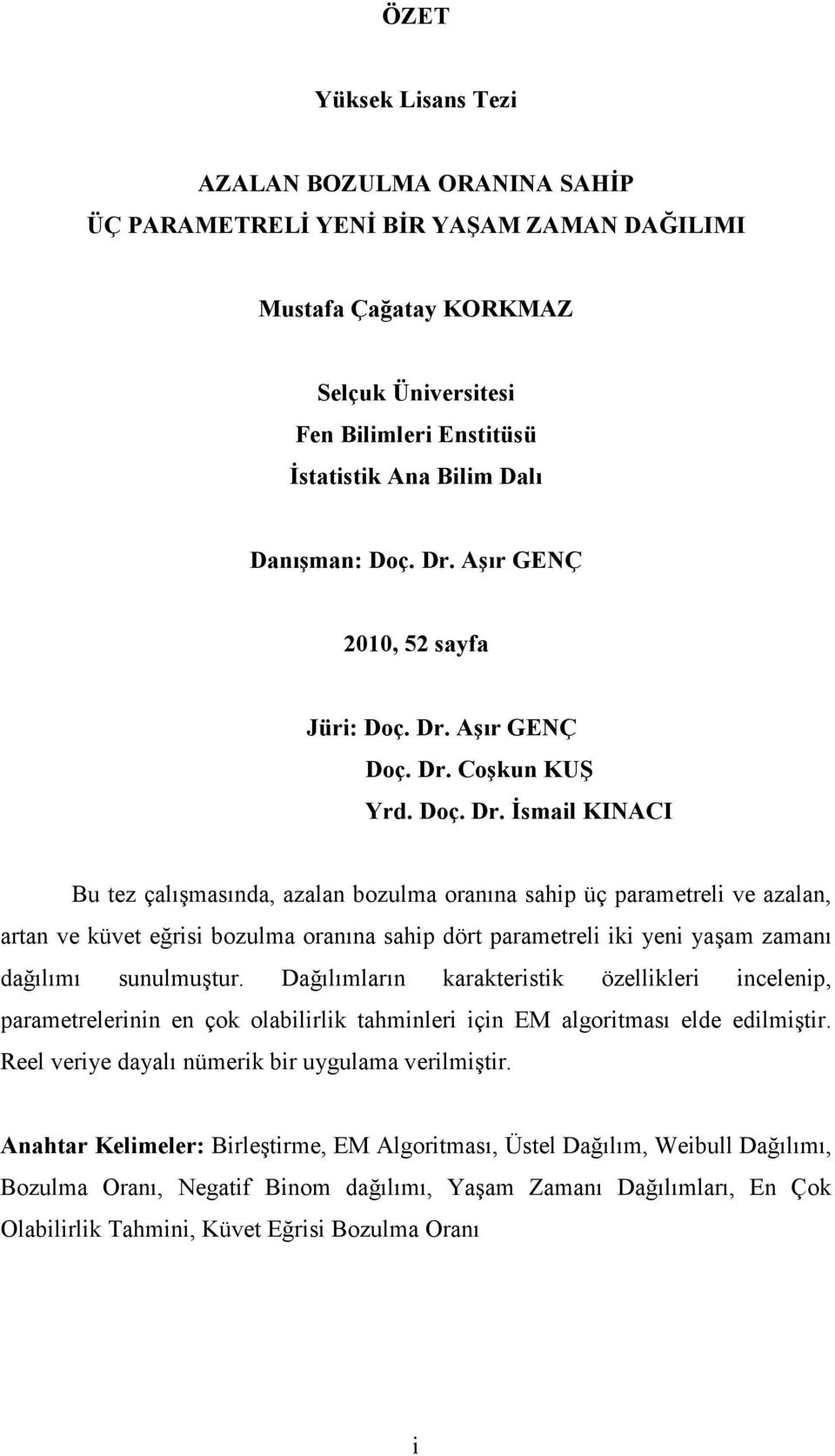 ÖZET

Yüksek Lisans Tezi

AZALAN BOZULMA ORANINA SAHİP
ÜÇ PARAMETRELİ YENİ BİR YAŞAM ZAMAN DAĞILIMI

Mustafa Çağatay KORKMAZ

Selçuk Üniversitesi
Fen Bilimleri Enstitüsü
İstatistik Ana Bilim Dalı

Danışman: Doç. Dr. Aşır GENÇ

2010, 52 sayfa

Jüri: Doç. Dr. Aşır GENÇ
Doç. Dr. Coşkun KUŞ
Yrd. Doç. Dr. İsmail KINACI

Bu tez çalışmasında, azalan bozulma oranına sahip üç parametreli ve azalan, artan ve küvet eğrisi bozulma oranına sahip dört parametreli iki yeni yaşam zamanı dağılımı sunulmuştur. Dağılımların karakteristik özellikleri incelenip, parametrelerinin en çok olabilirlik tahminleri için EM algoritması elde edilmiştir. Reel veriye dayalı nümerik bir uygulama verilmiştir.

Anahtar Kelimeler: Birleştirme, EM Algoritması, Üstel Dağılım, Weibull Dağılımı, Bozulma Oranı, Negatif Binom dağılımı, Yaşam Zamanı Dağılımları, En Çok Olabilirlik Tahmini, Küvet Eğrisi Bozulma Oranı

i